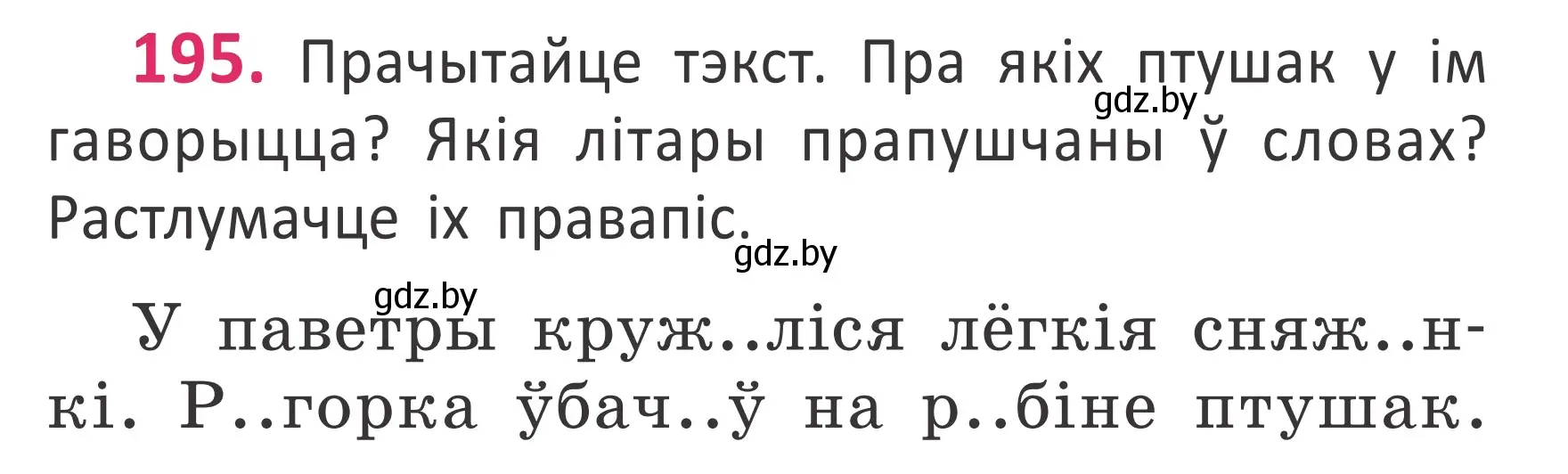 195. Прачытайце тэкст. Пра якіх птушак у ім гаворыцца? Якія літары прапушчаны ў словах? Растлумачце іх правапіс.

gdz.by
gdz.by
gdz.by

У паветры круж..ліся лёгкія сняж..нкі. Р..горка ўбач..ў на р..біне птушак.